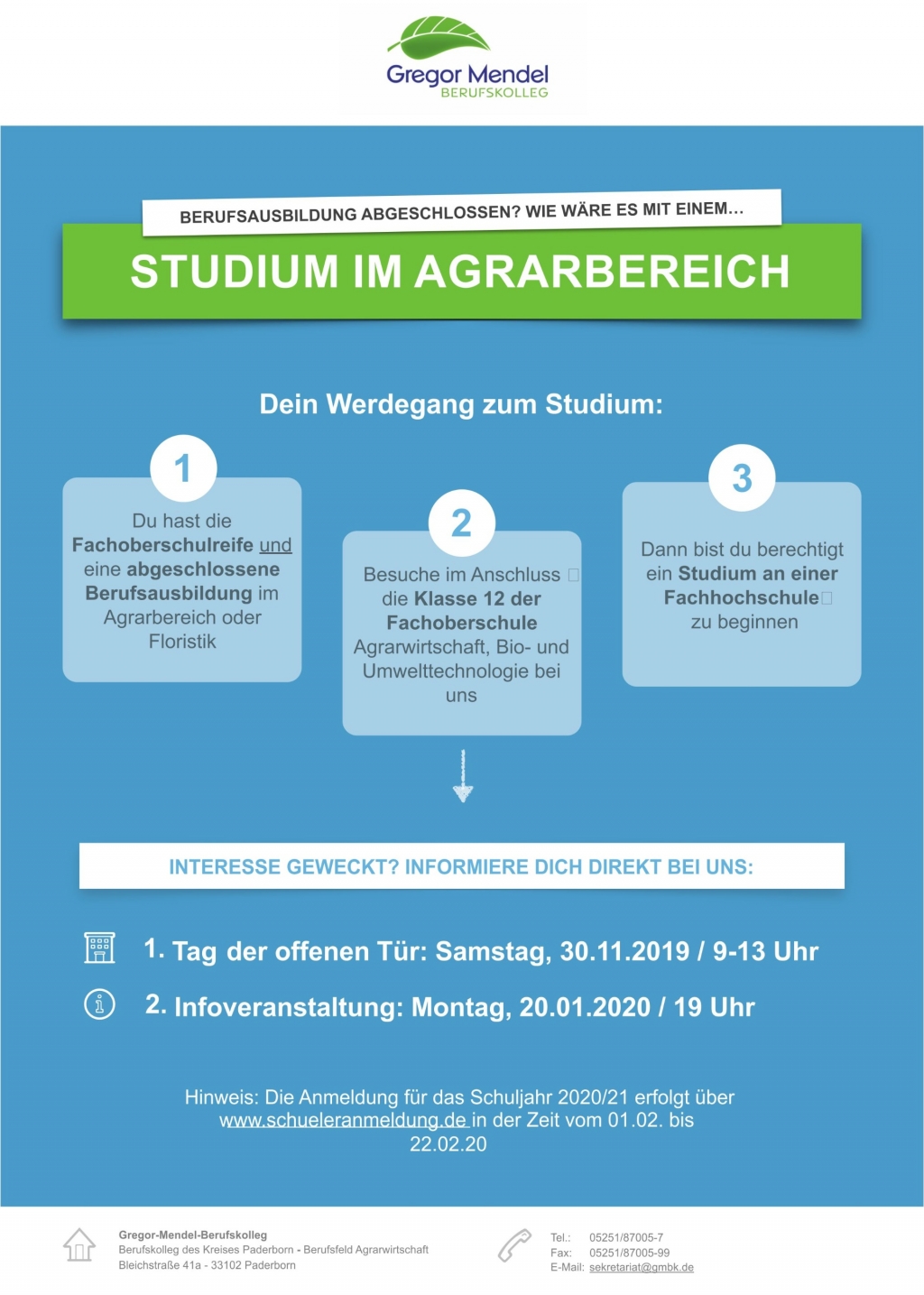 Gregor Mendel
BERUFSKOLLEG

BERUFSAUSBILDUNG ABGESCHLOSSEN? WIE WÄRE ES MIT EINEM…

STUDIUM IM AGRARBEREICH

Dein Werdegang zum Studium:

1
Du hast die Fachoberschulreife und eine abgeschlossene Berufsausbildung im Agrarbereich oder Floristik

2
Besuche im Anschluss die Klasse 12 der Fachoberschule Agrarwirtschaft, Bio- und Umwelttechnologie bei uns

3
Dann bist du berechtigt ein Studium an einer Fachhochschule zu beginnen

INTERESSE GEWECKT? INFORMIERE DICH DIREKT BEI UNS:

1. Tag der offenen Tür: Samstag, 30.11.2019 / 9-13 Uhr

2. Infoveranstaltung: Montag, 20.01.2020 / 19 Uhr

Hinweis: Die Anmeldung für das Schuljahr 2020/21 erfolgt über www.schueleranmeldung.de in der Zeit vom 01.02. bis 22.02.20

Gregor-Mendel-Berufskolleg
Berufskolleg des Kreises Paderborn - Berufsfeld Agrarwirtschaft
Bleichstraße 41a - 33102 Paderborn

Tel.: 05251/87005-7
Fax: 05251/87005-99
E-Mail: sekretariat@gmbk.de